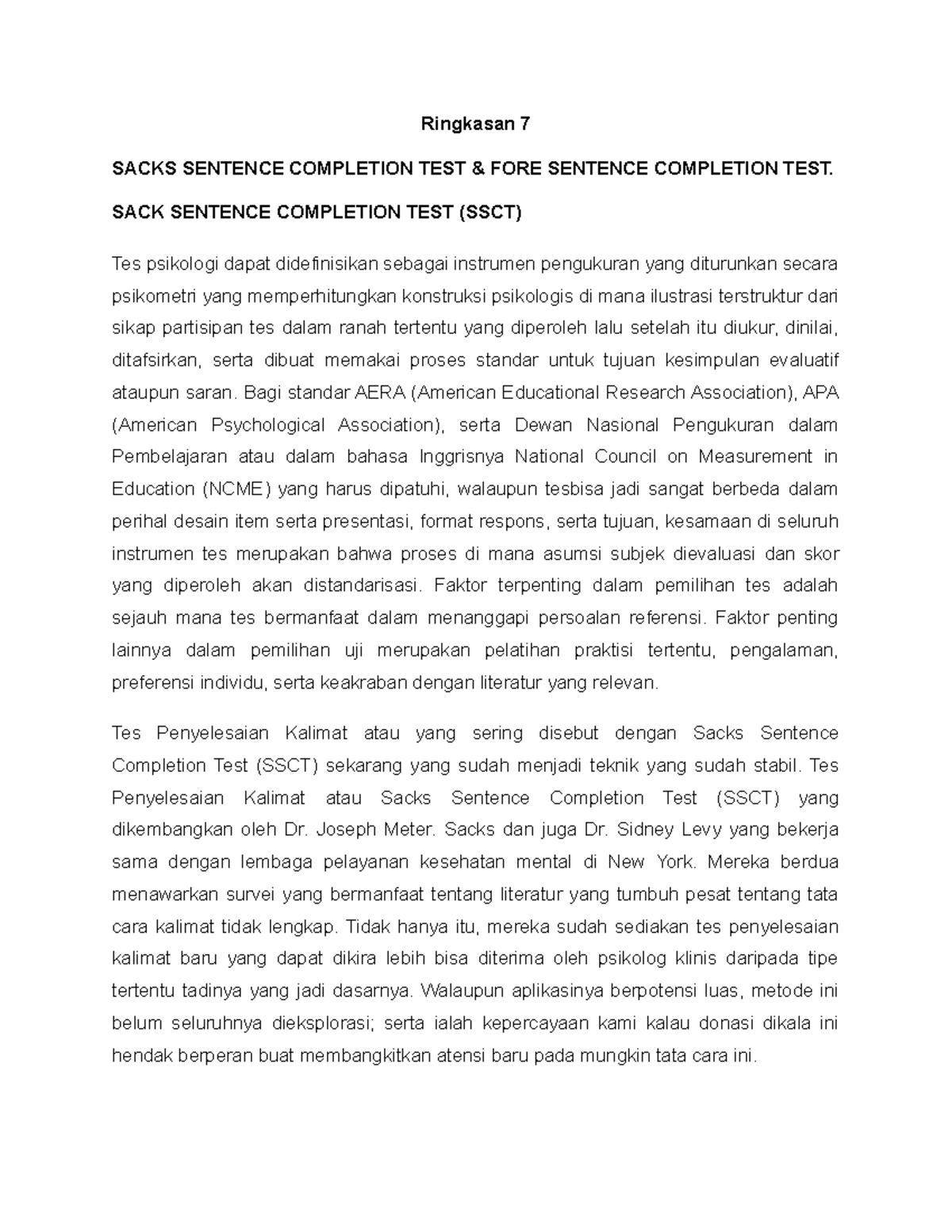 Ringkasan 7

SACKS SENTENCE COMPLETION TEST & FORE SENTENCE COMPLETION TEST.

SACK SENTENCE COMPLETION TEST (SSCT)

Tes psikologi dapat didefinisikan sebagai instrumen pengukuran yang diturunkan secara psikometri yang memperhitungkan konstruksi psikologis di mana ilustrasi terstruktur dari sikap partisipan tes dalam ranah tertentu yang diperoleh lalu setelah itu diukur, dinilai, ditafsirkan, serta dibuat memakai proses standar untuk tujuan kesimpulan evaluatif ataupun saran. Bagi standar AERA (American Educational Research Association), APA (American Psychological Association), serta Dewan Nasional Pengukuran dalam Pembelajaran atau dalam bahasa Inggrisnya National Council on Measurement in Education (NCME) yang harus dipatuhi, walaupun tesbisa jadi sangat berbeda dalam perihal desain item serta presentasi, format respons, serta tujuan, kesamaan di seluruh instrumen tes merupakan bahwa proses di mana asumsi subjek dievaluasi dan skor yang diperoleh akan distandarisasi. Faktor terpenting dalam pemilihan tes adalah sejauh mana tes bermanfaat dalam menanggapi persoalan referensi. Faktor penting lainnya dalam pemilihan uji merupakan pelatihan praktisi tertentu, pengalaman, preferensi individu, serta keakraban dengan literatur yang relevan.

Tes Penyelesaian Kalimat atau yang sering disebut dengan Sacks Sentence Completion Test (SSCT) sekarang yang sudah menjadi teknik yang sudah stabil. Tes Penyelesaian Kalimat atau Sacks Sentence Completion Test (SSCT) yang dikembangkan oleh Dr. Joseph Meter. Sacks dan juga Dr. Sidney Levy yang bekerja sama dengan lembaga pelayanan kesehatan mental di New York. Mereka berdua menawarkan survei yang bermanfaat tentang literatur yang tumbuh pesat tentang tata cara kalimat tidak lengkap. Tidak hanya itu, mereka sudah sediakan tes penyelesaian kalimat baru yang dapat dikira lebih bisa diterima oleh psikolog klinis daripada tipe tertentu tadinya yang jadi dasarnya. Walaupun aplikasinya berpotensi luas, metode ini belum seluruhnya dieksplorasi; serta ialah kepercayaan kami kalau donasi dikala ini hendak berperan buat membangkitkan atensi baru pada mungkin tata cara ini.